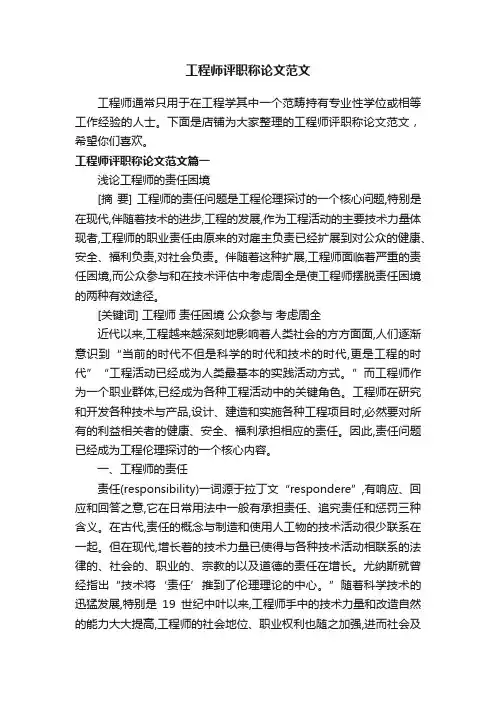 工程师评职称论文范文

工程师通常只用于在工程学其中一个范畴持有专业性学位或相等工作经验的人士。下面是店铺为大家整理的工程师评职称论文范文，希望你们喜欢。

工程师评职称论文范文篇一

浅论工程师的责任困境

[摘 要] 工程师的责任问题是工程伦理探讨的一个核心问题,特别是在现代,伴随着技术的进步,工程的发展,作为工程活动的主要技术力量体现者,工程师的职业责任由原来的对雇主负责已经扩展到对公众的健康、安全、福利负责,对社会负责。伴随着这种扩展,工程师面临着严重的责任困境,而公众参与和在技术评估中考虑周全是使工程师摆脱责任困境的两种有效途径。

[关键词] 工程师 责任困境 公众参与 考虑周全

近代以来,工程越来越深刻地影响着人类社会的方方面面,人们逐渐意识到“当前的时代不但是科学的时代和技术的时代,更是工程的时代”“工程活动已经成为人类最基本的实践活动方式。”而工程师作为一个职业群体,已经成为各种工程活动中的关键角色。工程师在研究和开发各种技术与产品,设计、建造和实施各种工程项目时,必然要对所有的利益相关者的健康、安全、福利承担相应的责任。因此,责任问题已经成为工程伦理探讨的一个核心内容。

一、工程师的责任

责任(responsibility)一词源于拉丁文“respondere”,有响应、回应和回答之意,它在日常用法中一般有承担责任、追究责任和惩罚三种含义。在古代,责任的概念与制造和使用人工物的技术活动很少联系在一起。但在现代,增长着的技术力量已使得与各种技术活动相联系的法律的、社会的、职业的、宗教的以及道德的责任在增长。尤纳斯就曾经指出“技术将‘责任’推到了伦理理论的中心。”随着科学技术的迅猛发展,特别是 19 世纪中叶以来,工程师手中的技术力量和改造自然的能力大大提高,工程师的社会地位、职业权利也随之加强,进而社会及